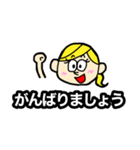 がんばりましょう